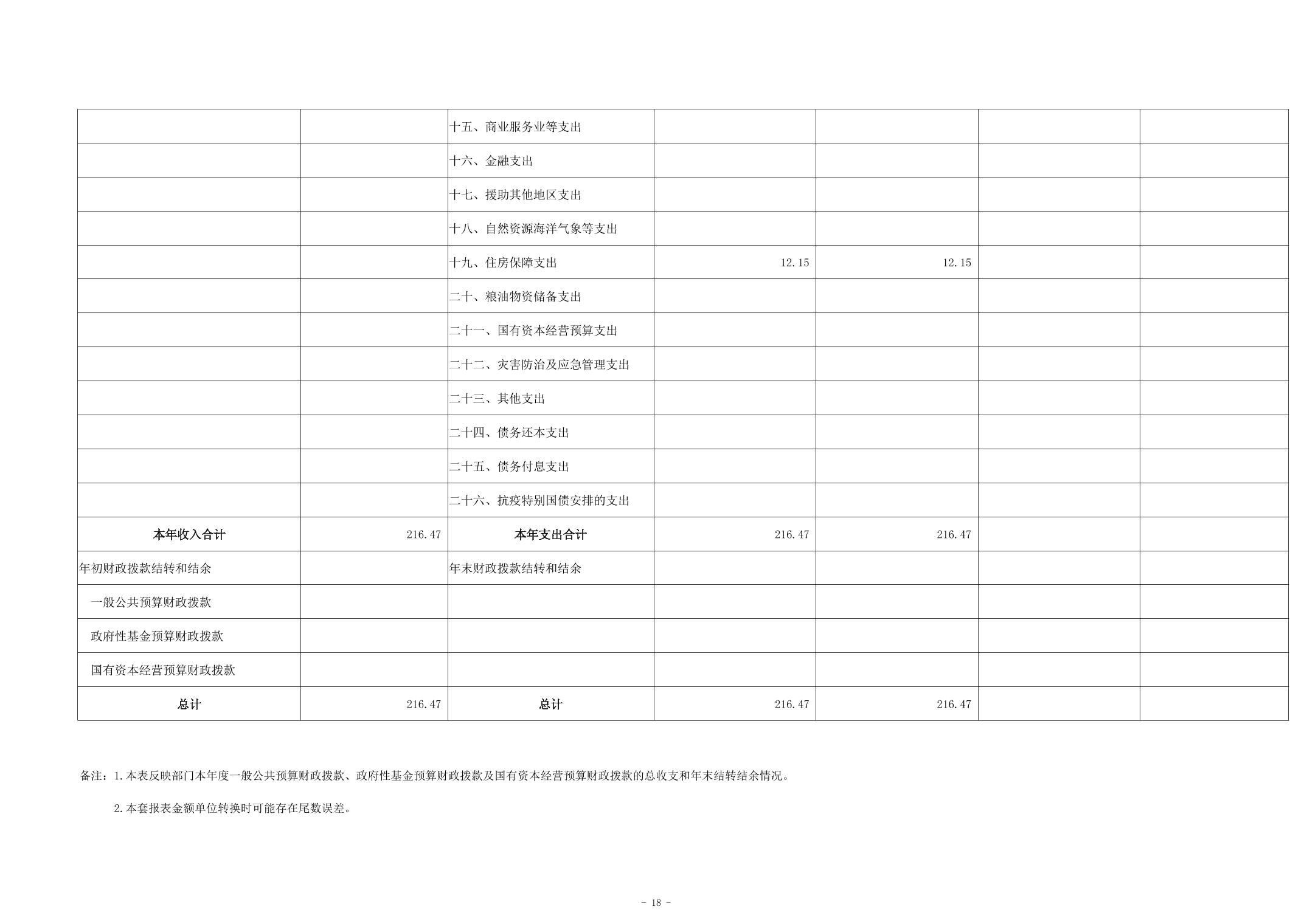 |  |  | 十五、商业服务业等支出 |  |  |  |  |
|---|---|---|---|---|---|---|
|  |  | 十六、金融支出 |  |  |  |  |
|  |  | 十七、援助其他地区支出 |  |  |  |  |
|  |  | 十八、自然资源海洋气象等支出 |  |  |  |  |
|  |  | 十九、住房保障支出 | 12.15 | 12.15 |  |  |
|  |  | 二十、粮油物资储备支出 |  |  |  |  |
|  |  | 二十一、国有资本经营预算支出 |  |  |  |  |
|  |  | 二十二、灾害防治及应急管理支出 |  |  |  |  |
|  |  | 二十三、其他支出 |  |  |  |  |
|  |  | 二十四、债务还本支出 |  |  |  |  |
|  |  | 二十五、债务付息支出 |  |  |  |  |
|  |  | 二十六、抗疫特别国债安排的支出 |  |  |  |  |
| 本年收入合计 | 216.47 | 本年支出合计 | 216.47 | 216.47 |  |  |
| 年初财政拨款结转和结余 |  | 年末财政拨款结转和结余 |  |  |  |  |
| 一般公共预算财政拨款 |  |  |  |  |  |  |
| 政府性基金预算财政拨款 |  |  |  |  |  |  |
| 国有资本经营预算财政拨款 |  |  |  |  |  |  |
| 总计 | 216.47 | 总计 | 216.47 | 216.47 |  |  |

备注：1.本表反映部门本年度一般公共预算财政拨款、政府性基金预算财政拨款及国有资本经营预算财政拨款的总收支和年末结转结余情况。

2.本套报表金额单位转换时可能存在尾数误差。

- 18 -